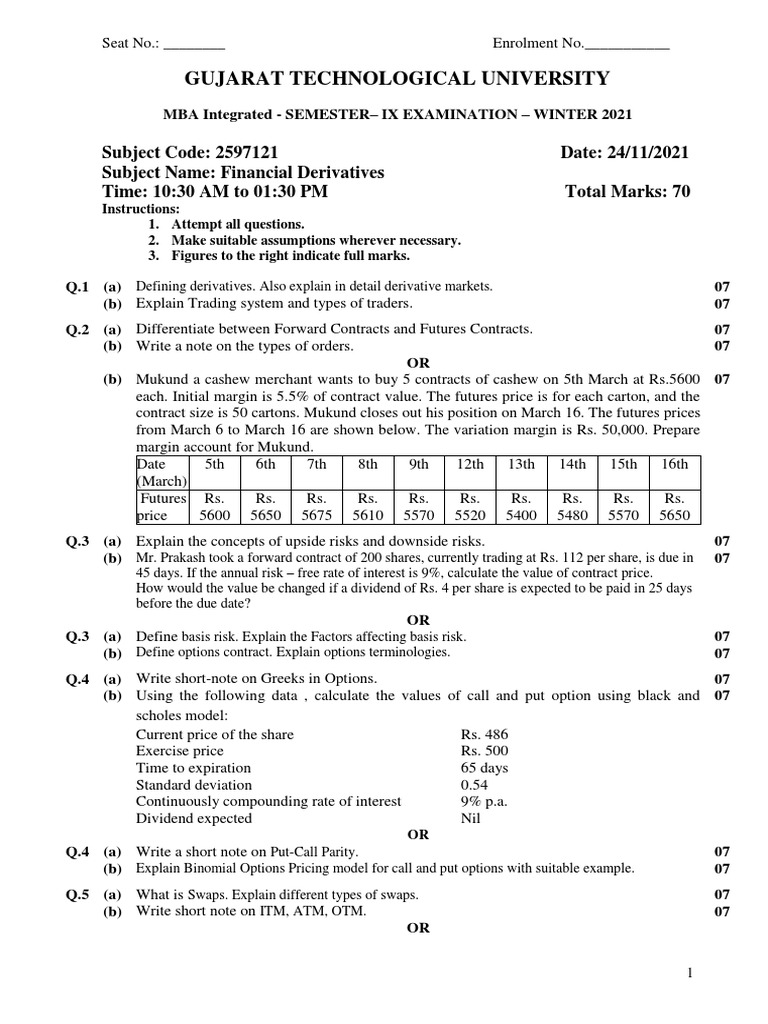 Seat No.: ________ Enrolment No.___________

GUJARAT TECHNOLOGICAL UNIVERSITY

MBA Integrated - SEMESTER– IX EXAMINATION – WINTER 2021

Subject Code: 2597121 Date: 24/11/2021
Subject Name: Financial Derivatives
Time: 10:30 AM to 01:30 PM Total Marks: 70
Instructions:
1. Attempt all questions.
2. Make suitable assumptions wherever necessary.
3. Figures to the right indicate full marks.

Q.1 (a) Defining derivatives. Also explain in detail derivative markets. 07
(b) Explain Trading system and types of traders. 07

Q.2 (a) Differentiate between Forward Contracts and Futures Contracts. 07
(b) Write a note on the types of orders. 07

OR

(b) Mukund a cashew merchant wants to buy 5 contracts of cashew on 5th March at Rs.5600 each. Initial margin is 5.5% of contract value. The futures price is for each carton, and the contract size is 50 cartons. Mukund closes out his position on March 16. The futures prices from March 6 to March 16 are shown below. The variation margin is Rs. 50,000. Prepare margin account for Mukund. 07

| Date (March) | 5th | 6th | 7th | 8th | 9th | 12th | 13th | 14th | 15th | 16th |
|---|---|---|---|---|---|---|---|---|---|---|
| Futures price | Rs. 5600 | Rs. 5650 | Rs. 5675 | Rs. 5610 | Rs. 5570 | Rs. 5520 | Rs. 5400 | Rs. 5480 | Rs. 5570 | Rs. 5650 |

Q.3 (a) Explain the concepts of upside risks and downside risks. 07
(b) Mr. Prakash took a forward contract of 200 shares, currently trading at Rs. 112 per share, is due in 45 days. If the annual risk – free rate of interest is 9%, calculate the value of contract price.
How would the value be changed if a dividend of Rs. 4 per share is expected to be paid in 25 days before the due date? 07

OR

Q.3 (a) Define basis risk. Explain the Factors affecting basis risk. 07
(b) Define options contract. Explain options terminologies. 07

Q.4 (a) Write short-note on Greeks in Options. 07
(b) Using the following data , calculate the values of call and put option using black and scholes model: 07
Current price of the share Rs. 486
Exercise price Rs. 500
Time to expiration 65 days
Standard deviation 0.54
Continuously compounding rate of interest 9% p.a.
Dividend expected Nil

OR

Q.4 (a) Write a short note on Put-Call Parity. 07
(b) Explain Binomial Options Pricing model for call and put options with suitable example. 07

Q.5 (a) What is Swaps. Explain different types of swaps. 07
(b) Write short note on ITM, ATM, OTM. 07

OR

1